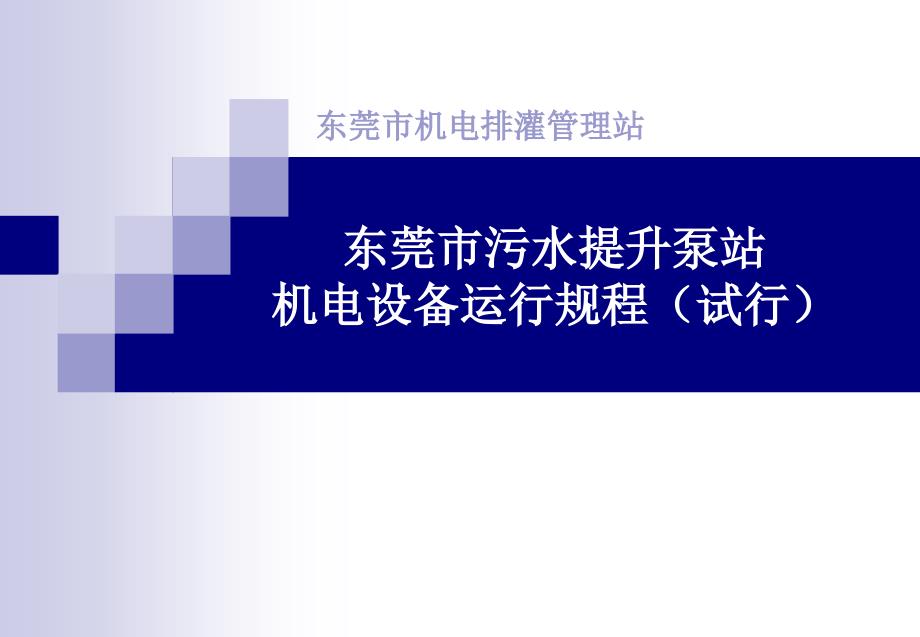 东莞市机电排灌管理站

东莞市污水提升泵站
机电设备运行规程（试行）